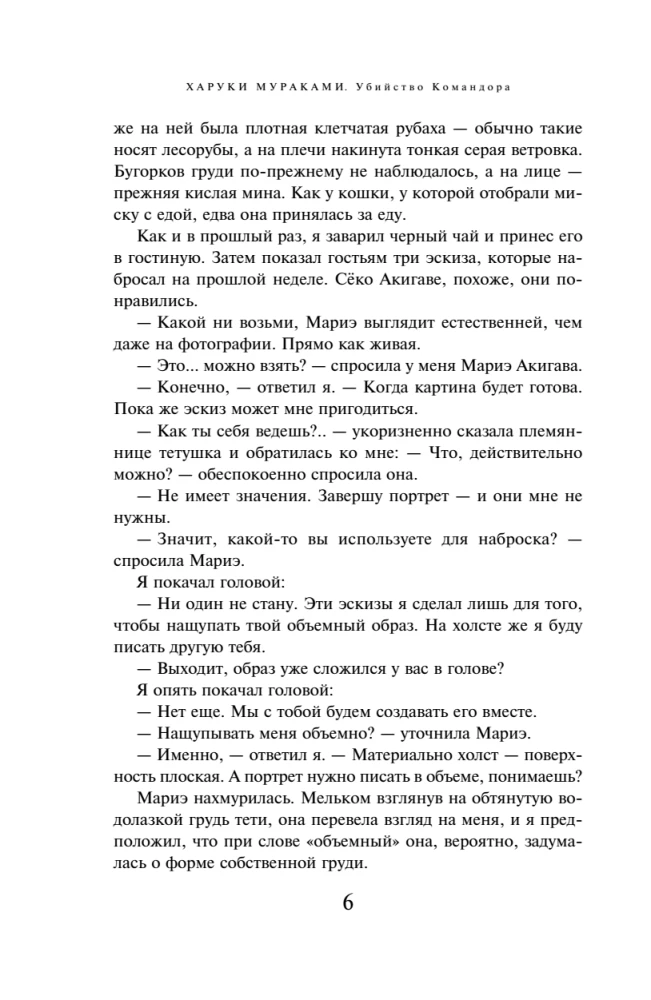 ХАРУКИ МУРАКАМИ. Убийство Командора

же на ней была плотная клетчатая рубаха — обычно такие носят лесорубы, а на плечи накинута тонкая серая ветровка. Бугорков груди по-прежнему не наблюдалось, а на лице — прежняя кислая мина. Как у кошки, у которой отобрали миску с едой, едва она принялась за еду.

Как и в прошлый раз, я заварил черный чай и принес его в гостиную. Затем показал гостьям три эскиза, которые набросал на прошлой неделе. Сёко Акигаве, похоже, они понравились.

— Какой ни возьми, Мариэ выглядит естественней, чем даже на фотографии. Прямо как живая.

— Это... можно взять? — спросила у меня Мариэ Акигава.

— Конечно, — ответил я. — Когда картина будет готова. Пока же эскиз может мне пригодиться.

— Как ты себя ведешь?.. — укоризненно сказала племяннице тетушка и обратилась ко мне: — Что, действительно можно? — обеспокоенно спросила она.

— Не имеет значения. Завершу портрет — и они мне не нужны.

— Значит, какой-то вы используете для наброска? — спросила Мариэ.

Я покачал головой:

— Ни один не стану. Эти эскизы я сделал лишь для того, чтобы нащупать твой объемный образ. На холсте же я буду писать другую тебя.

— Выходит, образ уже сложился у вас в голове?

Я опять покачал головой:

— Нет еще. Мы с тобой будем создавать его вместе.

— Нащупывать меня объемно? — уточнила Мариэ.

— Именно, — ответил я. — Материально холст — поверхность плоская. А портрет нужно писать в объеме, понимаешь?

Мариэ нахмурилась. Мельком взглянув на обтянутую водолазкой грудь тети, она перевела взгляд на меня, и я предположил, что при слове «объемный» она, вероятно, задумалась о форме собственной груди.

6